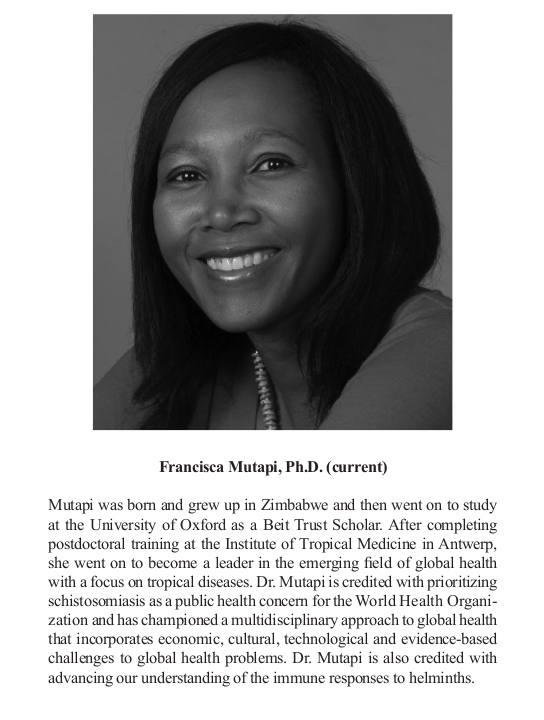 Francisca Mutapi, Ph.D. (current)

Mutapi was born and grew up in Zimbabwe and then went on to study at the University of Oxford as a Beit Trust Scholar. After completing postdoctoral training at the Institute of Tropical Medicine in Antwerp, she went on to become a leader in the emerging field of global health with a focus on tropical diseases. Dr. Mutapi is credited with prioritizing schistosomiasis as a public health concern for the World Health Organization and has championed a multidisciplinary approach to global health that incorporates economic, cultural, technological and evidence-based challenges to global health problems. Dr. Mutapi is also credited with advancing our understanding of the immune responses to helminths.